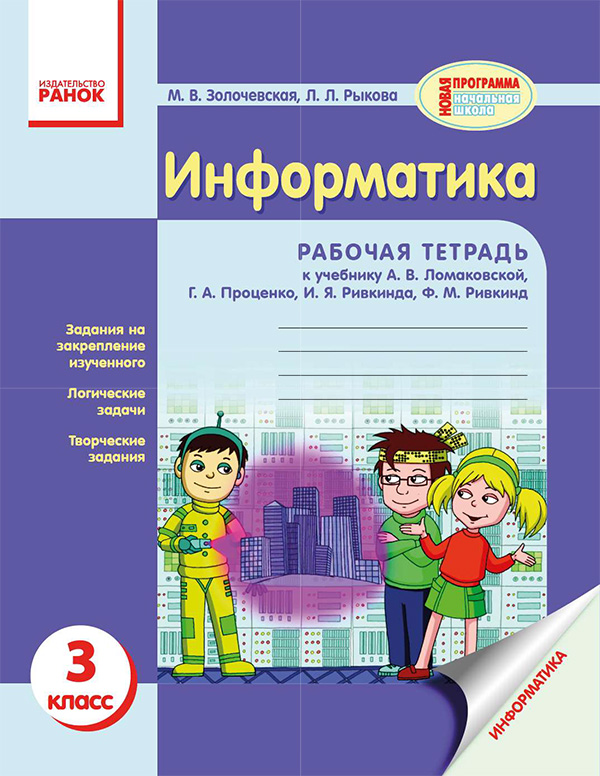 ИЗДАТЕЛЬСТВО
РАНОК

М. В. Золочевская, Л. Л. Рыкова

НОВАЯ ПРОГРАММА
начальная школа

Информатика

РАБОЧАЯ ТЕТРАДЬ
к учебнику А. В. Ломаковской, Г. А. Проценко, И. Я. Ривкинда, Ф. М. Ривкинд

Задания на закрепление изученного

Логические задачи

Творческие задания

3
класс

ИНФОРМАТИКА